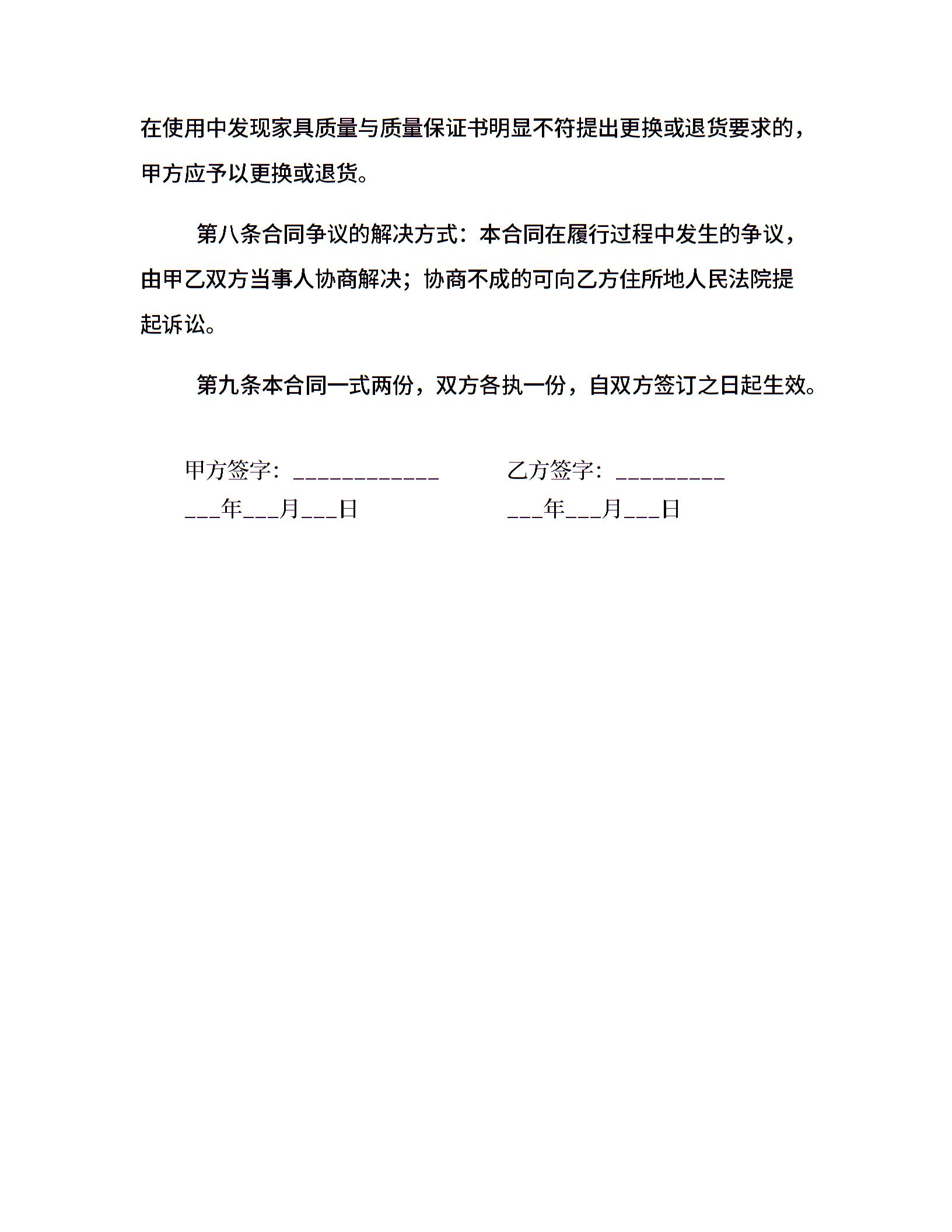 在使用中发现家具质量与质量保证书明显不符提出更换或退货要求的，甲方应予以更换或退货。

第八条合同争议的解决方式：本合同在履行过程中发生的争议，由甲乙双方当事人协商解决；协商不成的可向乙方住所地人民法院提起诉讼。

第九条本合同一式两份，双方各执一份，自双方签订之日起生效。

甲方签字：____________

___年___月___日

乙方签字：_________

___年___月___日